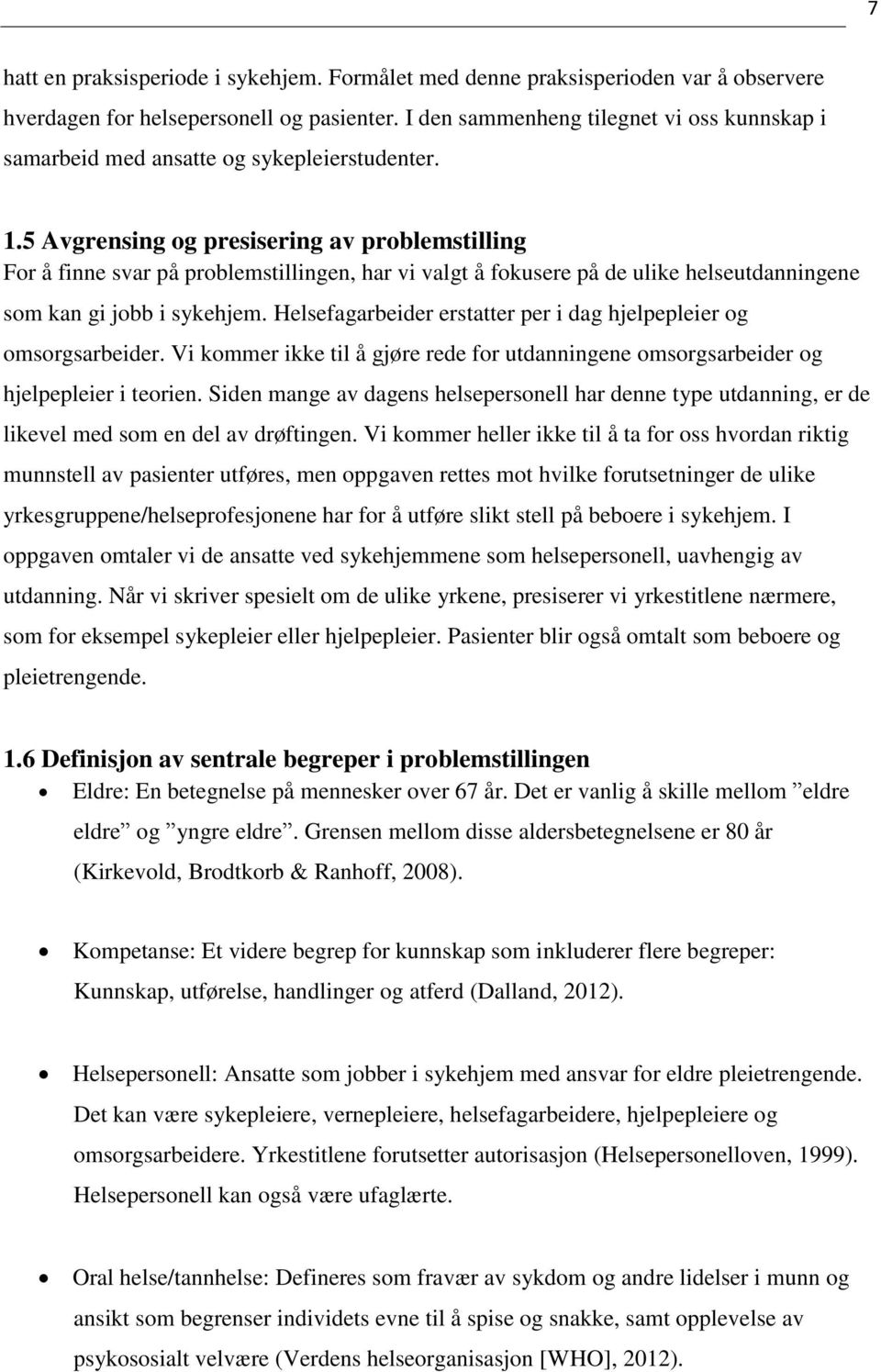 7

hatt en praksisperiode i sykehjem. Formålet med denne praksisperioden var å observere hverdagen for helsepersonell og pasienter. I den sammenheng tilegnet vi oss kunnskap i samarbeid med ansatte og sykepleierstudenter.

1.5 Avgrensing og presisering av problemstilling

For å finne svar på problemstillingen, har vi valgt å fokusere på de ulike helseutdanningene som kan gi jobb i sykehjem. Helsefagarbeider erstatter per i dag hjelpepleier og omsorgsarbeider. Vi kommer ikke til å gjøre rede for utdanningene omsorgsarbeider og hjelpepleier i teorien. Siden mange av dagens helsepersonell har denne type utdanning, er de likevel med som en del av drøftingen. Vi kommer heller ikke til å ta for oss hvordan riktig munnstell av pasienter utføres, men oppgaven rettes mot hvilke forutsetninger de ulike yrkesgruppene/helseprofesjonene har for å utføre slikt stell på beboere i sykehjem. I oppgaven omtaler vi de ansatte ved sykehjemmene som helsepersonell, uavhengig av utdanning. Når vi skriver spesielt om de ulike yrkene, presiserer vi yrkestitlene nærmere, som for eksempel sykepleier eller hjelpepleier. Pasienter blir også omtalt som beboere og pleietrengende.

1.6 Definisjon av sentrale begreper i problemstillingen

• Eldre: En betegnelse på mennesker over 67 år. Det er vanlig å skille mellom ”eldre eldre” og ”yngre eldre”. Grensen mellom disse aldersbetegnelsene er 80 år (Kirkevold, Brodtkorb & Ranhoff, 2008).

• Kompetanse: Et videre begrep for kunnskap som inkluderer flere begreper: Kunnskap, utførelse, handlinger og atferd (Dalland, 2012).

• Helsepersonell: Ansatte som jobber i sykehjem med ansvar for eldre pleietrengende. Det kan være sykepleiere, vernepleiere, helsefagarbeidere, hjelpepleiere og omsorgsarbeidere. Yrkestitlene forutsetter autorisasjon (Helsepersonelloven, 1999). Helsepersonell kan også være ufaglærte.

• Oral helse/tannhelse: Defineres som fravær av sykdom og andre lidelser i munn og ansikt som begrenser individets evne til å spise og snakke, samt opplevelse av psykososialt velvære (Verdens helseorganisasjon [WHO], 2012).